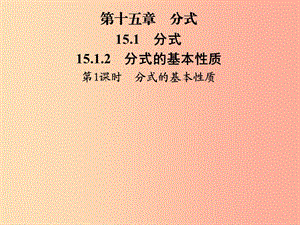 第十五章　分式

15.1　分式

15.1.2　分式的基本性质

第1课时　分式的基本性质